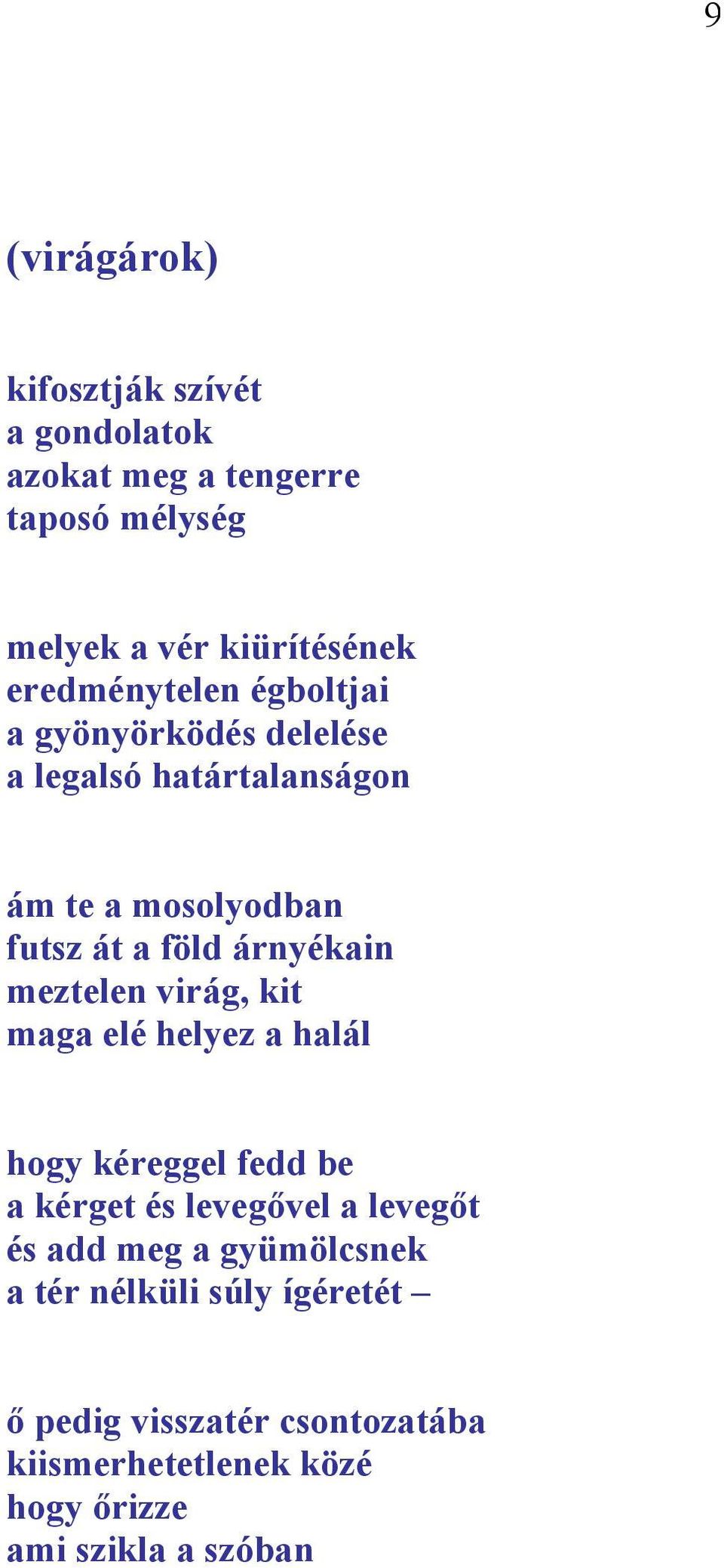 9

(virágárok)

kifosztják szívét
a gondolatok
azokat meg a tengerre
taposó mélység

melyek a vér kiürítésének
eredménytelen égboltjai
a gyönyörködés delelése
a legalsó határtalanságon

ám te a mosolyodban
futsz át a föld árnyékain
meztelen virág, kit
maga elé helyez a halál

hogy kéreggel fedd be
a kérget és levegővel a levegőt
és add meg a gyümölcsnek
a tér nélküli súly ígéretét –

ő pedig visszatér csontozatába
kiismerhetetlenek közé
hogy őrizze
ami szikla a szóban